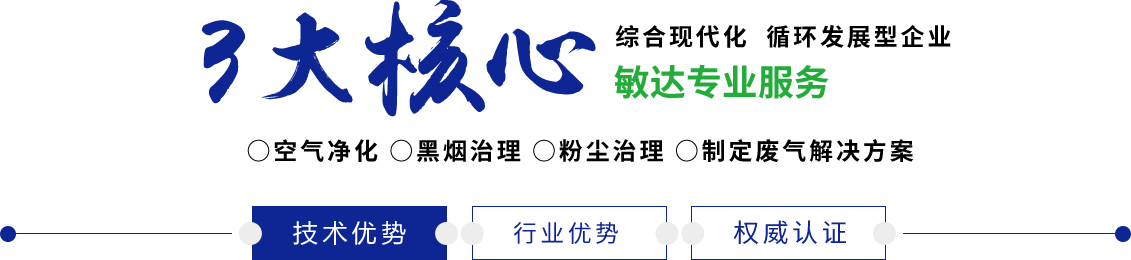 3大核心

综合现代化 循环发展型企业

敏达专业服务

○空气净化 ○黑烟治理 ○粉尘治理 ○制定废气解决方案

技术优势

行业优势

权威认证